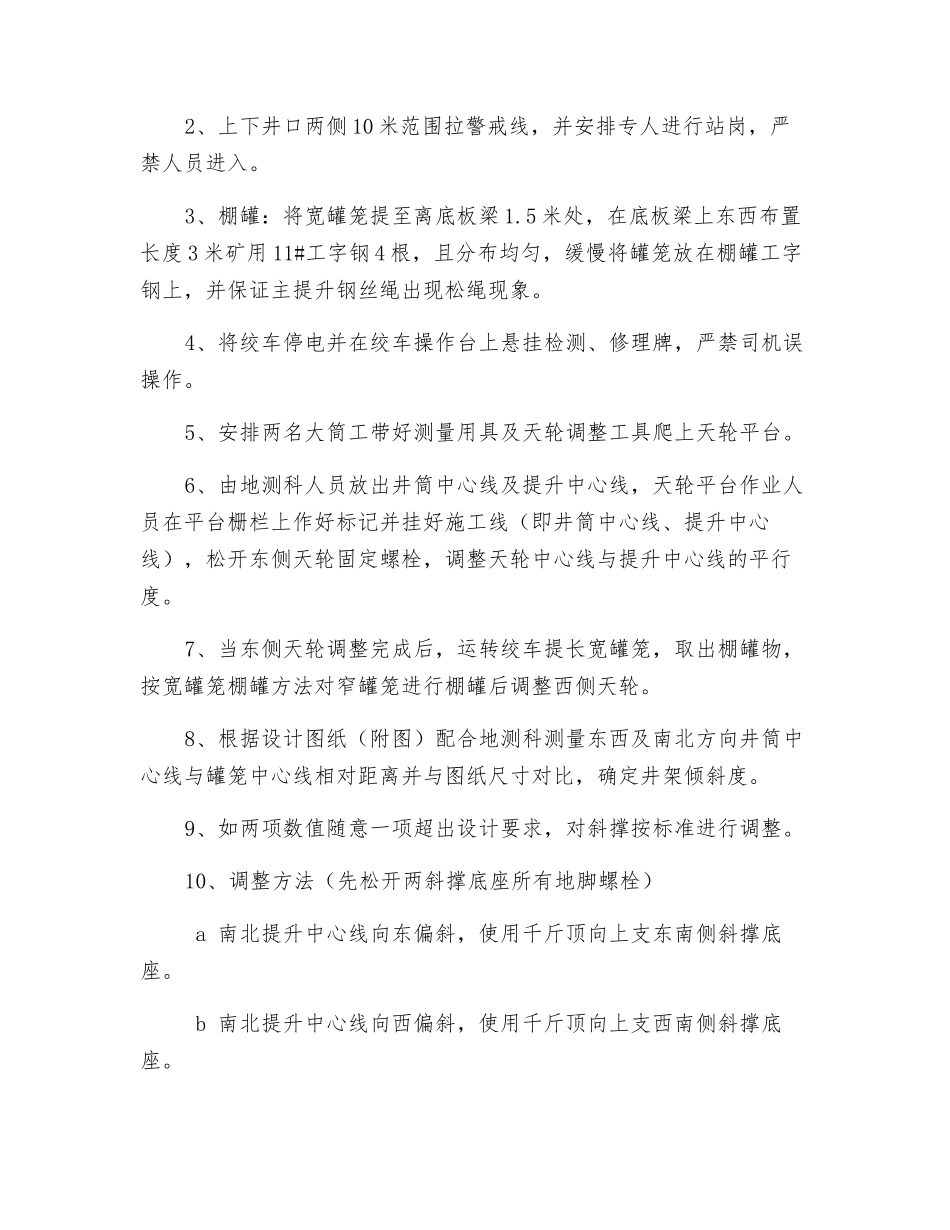 2、上下井口两侧10米范围拉警戒线，并安排专人进行站岗，严禁人员进入。

3、棚罐：将宽罐笼提至离底板梁1.5米处，在底板梁上东西布置长度3米矿用11#工字钢4根，且分布均匀，缓慢将罐笼放在棚罐工字钢上，并保证主提升钢丝绳出现松绳现象。

4、将绞车停电并在绞车操作台上悬挂检测、修理牌，严禁司机误操作。

5、安排两名大筒工带好测量用具及天轮调整工具爬上天轮平台。

6、由地测科人员放出井筒中心线及提升中心线，天轮平台作业人员在平台栅栏上作好标记并挂好施工线（即井筒中心线、提升中心线），松开东侧天轮固定螺栓，调整天轮中心线与提升中心线的平行度。

7、当东侧天轮调整完成后，运转绞车提长宽罐笼，取出棚罐物，按宽罐笼棚罐方法对窄罐笼进行棚罐后调整西侧天轮。

8、根据设计图纸（附图）配合地测科测量东西及南北方向井筒中心线与罐笼中心线相对距离并与图纸尺寸对比，确定井架倾斜度。

9、如两项数值随意一项超出设计要求，对斜撑按标准进行调整。

10、调整方法（先松开两斜撑底座所有地脚螺栓）

a 南北提升中心线向东偏斜，使用千斤顶向上支东南侧斜撑底座。

b 南北提升中心线向西偏斜，使用千斤顶向上支西南侧斜撑底座。